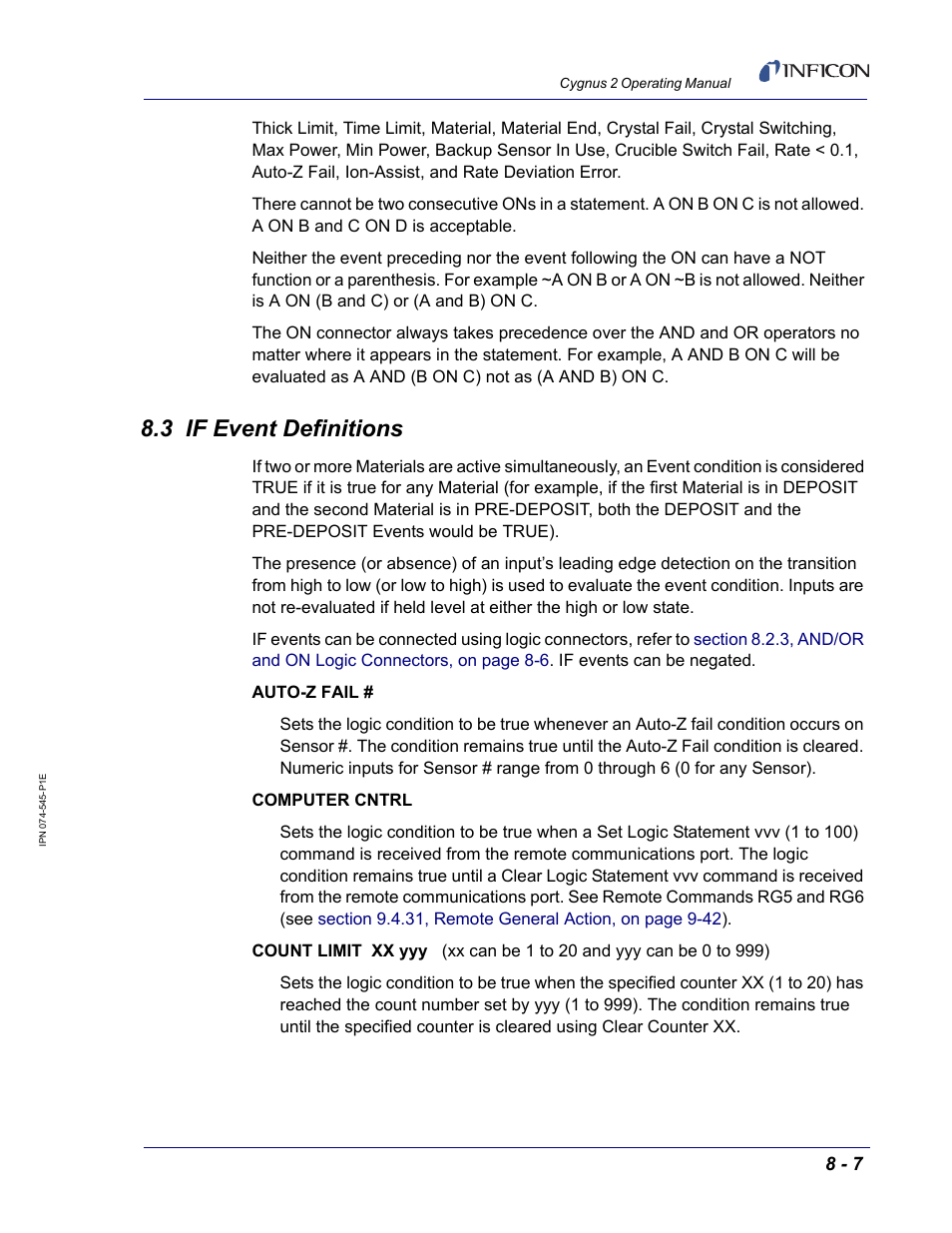 Cygnus 2 Operating Manual

INFICON

Thick Limit, Time Limit, Material, Material End, Crystal Fail, Crystal Switching, Max Power, Min Power, Backup Sensor In Use, Crucible Switch Fail, Rate < 0.1, Auto-Z Fail, Ion-Assist, and Rate Deviation Error.

There cannot be two consecutive ONs in a statement. A ON B ON C is not allowed. A ON B and C ON D is acceptable.

Neither the event preceding nor the event following the ON can have a NOT function or a parenthesis. For example ~A ON B or A ON ~B is not allowed. Neither is A ON (B and C) or (A and B) ON C.

The ON connector always takes precedence over the AND and OR operators no matter where it appears in the statement. For example, A AND B ON C will be evaluated as A AND (B ON C) not as (A AND B) ON C.

8.3 IF Event Definitions

If two or more Materials are active simultaneously, an Event condition is considered TRUE if it is true for any Material (for example, if the first Material is in DEPOSIT and the second Material is in PRE-DEPOSIT, both the DEPOSIT and the PRE-DEPOSIT Events would be TRUE).

The presence (or absence) of an input's leading edge detection on the transition from high to low (or low to high) is used to evaluate the event condition. Inputs are not re-evaluated if held level at either the high or low state.

IF events can be connected using logic connectors, refer to section 8.2.3, AND/OR and ON Logic Connectors, on page 8-6. IF events can be negated.

AUTO-Z FAIL #

Sets the logic condition to be true whenever an Auto-Z fail condition occurs on Sensor #. The condition remains true until the Auto-Z Fail condition is cleared. Numeric inputs for Sensor # range from 0 through 6 (0 for any Sensor).

COMPUTER CNTRL

Sets the logic condition to be true when a Set Logic Statement vvv (1 to 100) command is received from the remote communications port. The logic condition remains true until a Clear Logic Statement vvv command is received from the remote communications port. See Remote Commands RG5 and RG6 (see section 9.4.31, Remote General Action, on page 9-42).

COUNT LIMIT XX yyy (xx can be 1 to 20 and yyy can be 0 to 999)

Sets the logic condition to be true when the specified counter XX (1 to 20) has reached the count number set by yyy (1 to 999). The condition remains true until the specified counter is cleared using Clear Counter XX.

IPN 074-545-P1E

8 - 7